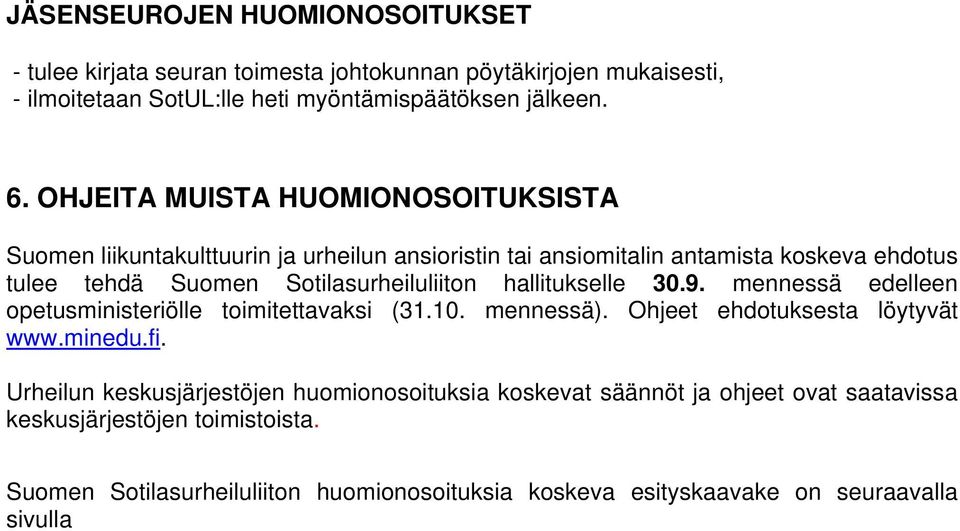 JÄSENSEUROJEN HUOMIONOSOITUKSET

- tulee kirjata seuran toimesta johtokunnan pöytäkirjojen mukaisesti,
- ilmoitetaan SotUL:lle heti myöntämispäätöksen jälkeen.

6. OHJEITA MUISTA HUOMIONOSOITUKSISTA

Suomen liikuntakulttuurin ja urheilun ansioristin tai ansiomitalin antamista koskeva ehdotus tulee tehdä Suomen Sotilasurheiluliiton hallitukselle 30.9. mennessä edelleen opetusministeriölle toimitettavaksi (31.10. mennessä). Ohjeet ehdotuksesta löytyvät www.minedu.fi.

Urheilun keskusjärjestöjen huomionosoituksia koskevat säännöt ja ohjeet ovat saatavissa keskusjärjestöjen toimistoista.

Suomen Sotilasurheiluliiton huomionosoituksia koskeva esityskaavake on seuraavalla sivulla